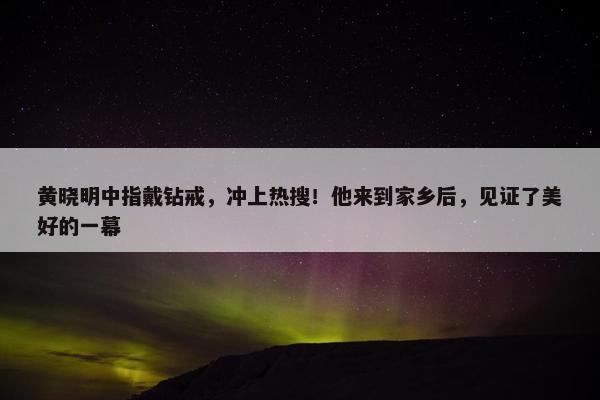 黄晓明中指戴钻戒，冲上热搜！他来到家乡后，见证了美好的一幕